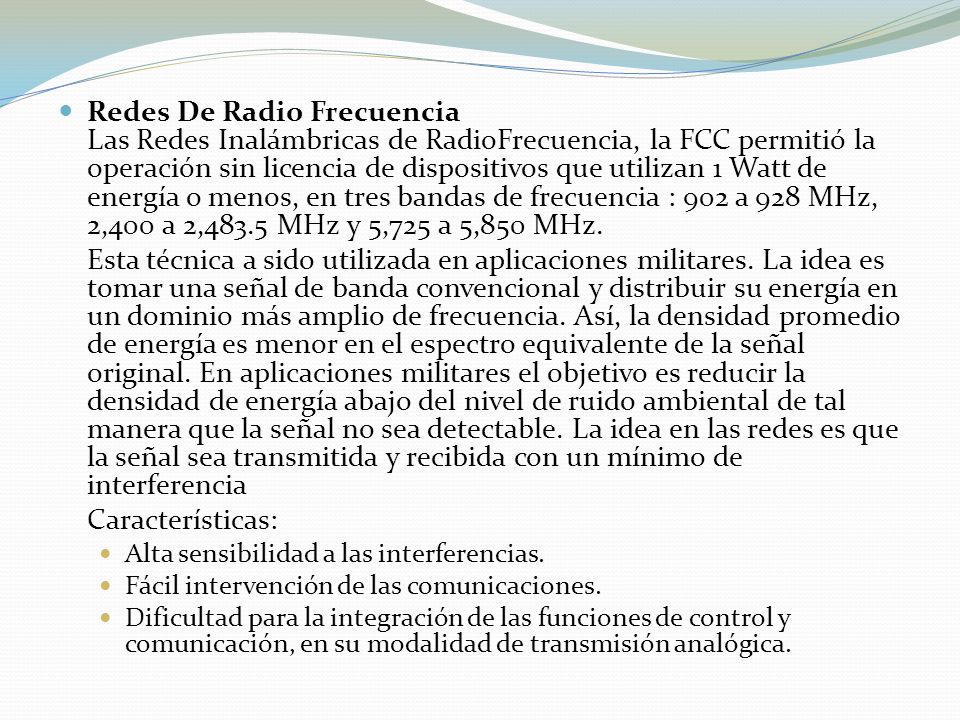 Redes De Radio Frecuencia
Las Redes Inalámbricas de RadioFrecuencia, la FCC permitió la operación sin licencia de dispositivos que utilizan 1 Watt de energía o menos, en tres bandas de frecuencia : 902 a 928 MHz, 2,400 a 2,483.5 MHz y 5,725 a 5,850 MHz.

Esta técnica a sido utilizada en aplicaciones militares. La idea es tomar una señal de banda convencional y distribuir su energía en un dominio más amplio de frecuencia. Así, la densidad promedio de energía es menor en el espectro equivalente de la señal original. En aplicaciones militares el objetivo es reducir la densidad de energía abajo del nivel de ruido ambiental de tal manera que la señal no sea detectable. La idea en las redes es que la señal sea transmitida y recibida con un mínimo de interferencia

Características:

Alta sensibilidad a las interferencias.

Fácil intervención de las comunicaciones.

Dificultad para la integración de las funciones de control y comunicación, en su modalidad de transmisión analógica.